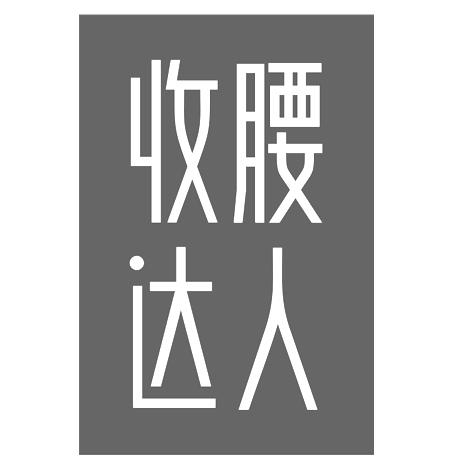 收腰
达人